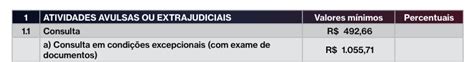 | 1 | ATIVIDADES AVULSAS OU EXTRAJUDICIAIS | Valores mínimos | Percentuais |
|---|---|---|---|
| 1.1 | Consulta | R$ 492,66 | |
| | a) Consulta em condições excepcionais (com exame de documentos) | R$ 1.055,71 | |